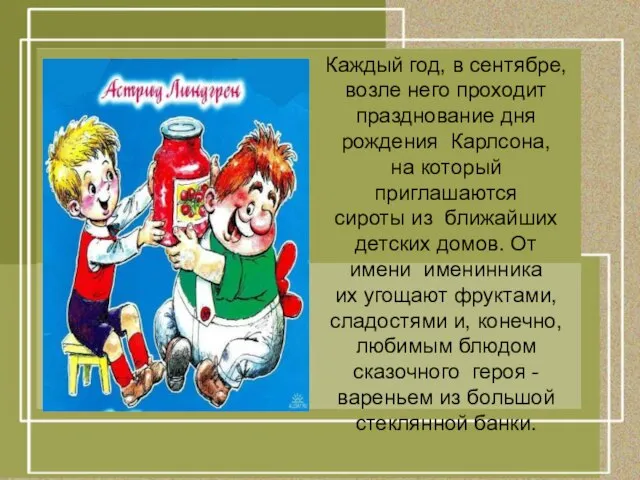 Астрид Линдгрен

Каждый год, в сентябре, возле него проходит празднование дня рождения Карлсона, на который приглашаются сироты из ближайших детских домов. От имени именинника их угощают фруктами, сладостями и, конечно, любимым блюдом сказочного героя - вареньем из большой стеклянной банки.